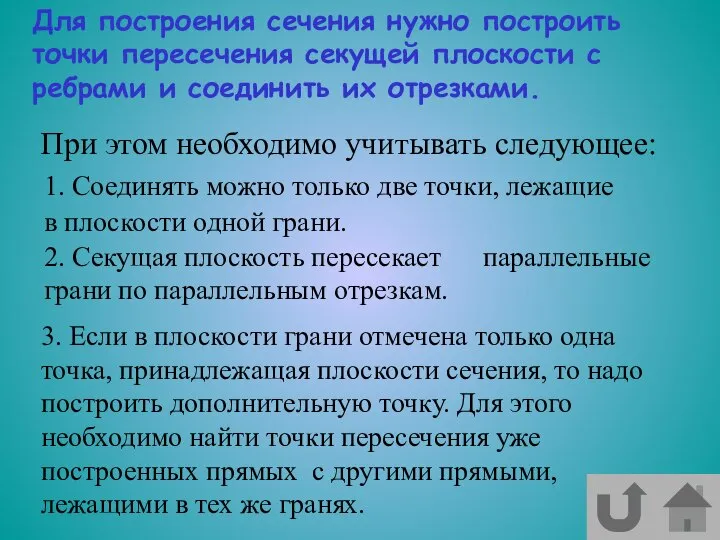 Для построения сечения нужно построить точки пересечения секущей плоскости с ребрами и соединить их отрезками.

При этом необходимо учитывать следующее:

1. Соединять можно только две точки, лежащие в плоскости одной грани.

2. Секущая плоскость пересекает параллельные грани по параллельным отрезкам.

3. Если в плоскости грани отмечена только одна точка, принадлежащая плоскости сечения, то надо построить дополнительную точку. Для этого необходимо найти точки пересечения уже построенных прямых с другими прямыми, лежащими в тех же гранях.